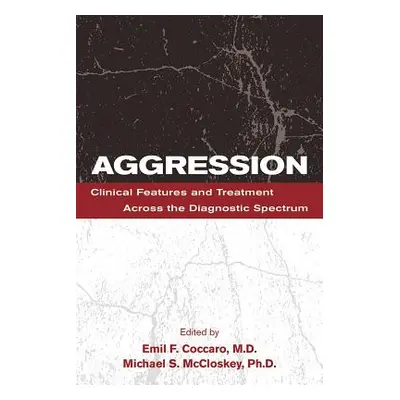 AGGRESSION

Clinical Features and Treatment Across the Diagnostic Spectrum

Edited by
Emil F. Coccaro, M.D.
Michael S. McCloskey, Ph.D.